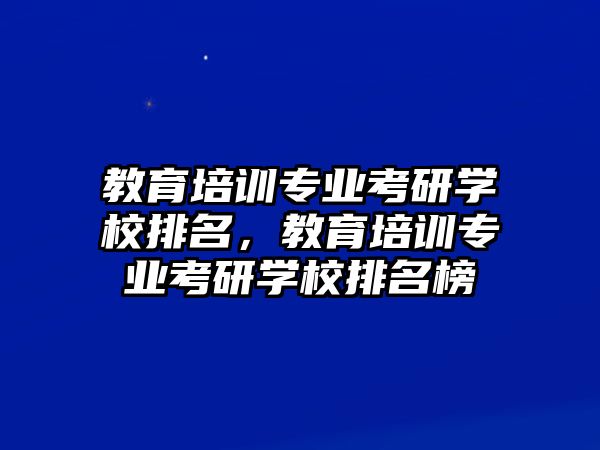 教育培训专业考研学校排名，教育培训专业考研学校排名榜